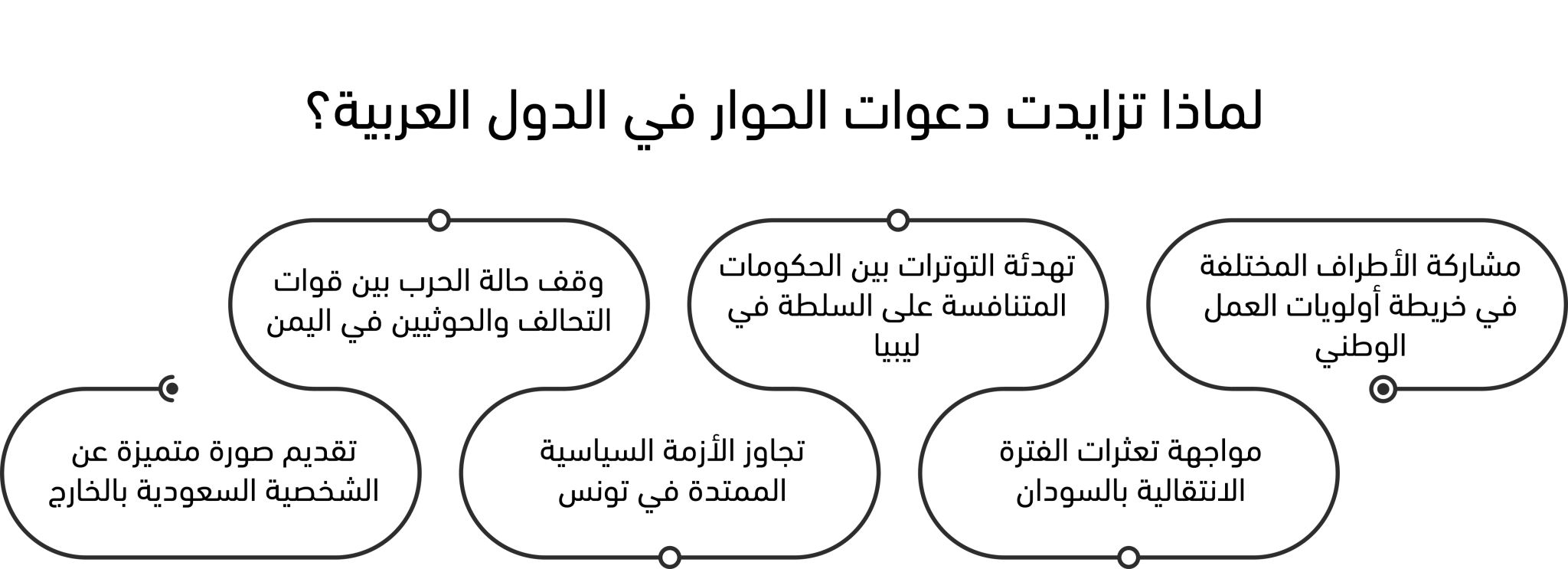 لماذا تزايدت دعوات الحوار في الدول العربية؟

مشاركة الأطراف المختلفة في خريطة أولويات العمل الوطني

مواجهة تعثرات الفترة الانتقالية بالسودان

تهدئة التوترات بين الحكومات المتنافسة على السلطة في ليبيا

تجاوز الأزمة السياسية الممتدة في تونس

وقف حالة الحرب بين قوات التحالف والحوثيين في اليمن

تقديم صورة متميزة عن الشخصية السعودية بالخارج